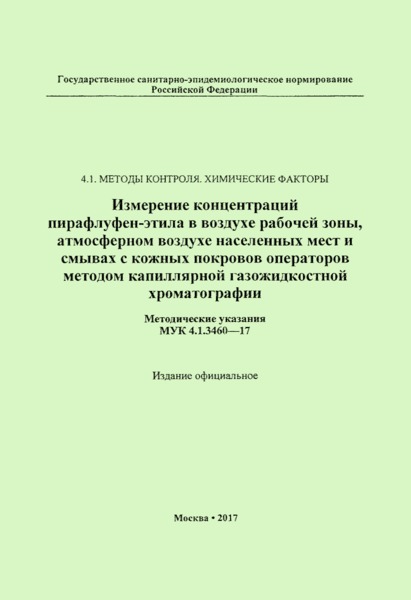 Государственное санитарно-эпидемиологическое нормирование
Российской Федерации

4.1. МЕТОДЫ КОНТРОЛЯ. ХИМИЧЕСКИЕ ФАКТОРЫ

Измерение концентраций пирафлуфен-этила в воздухе рабочей зоны, атмосферном воздухе населенных мест и смывах с кожных покровов операторов методом капиллярной газожидкостной хроматографии

Методические указания
МУК 4.1.3460—17

Издание официальное

Москва • 2017